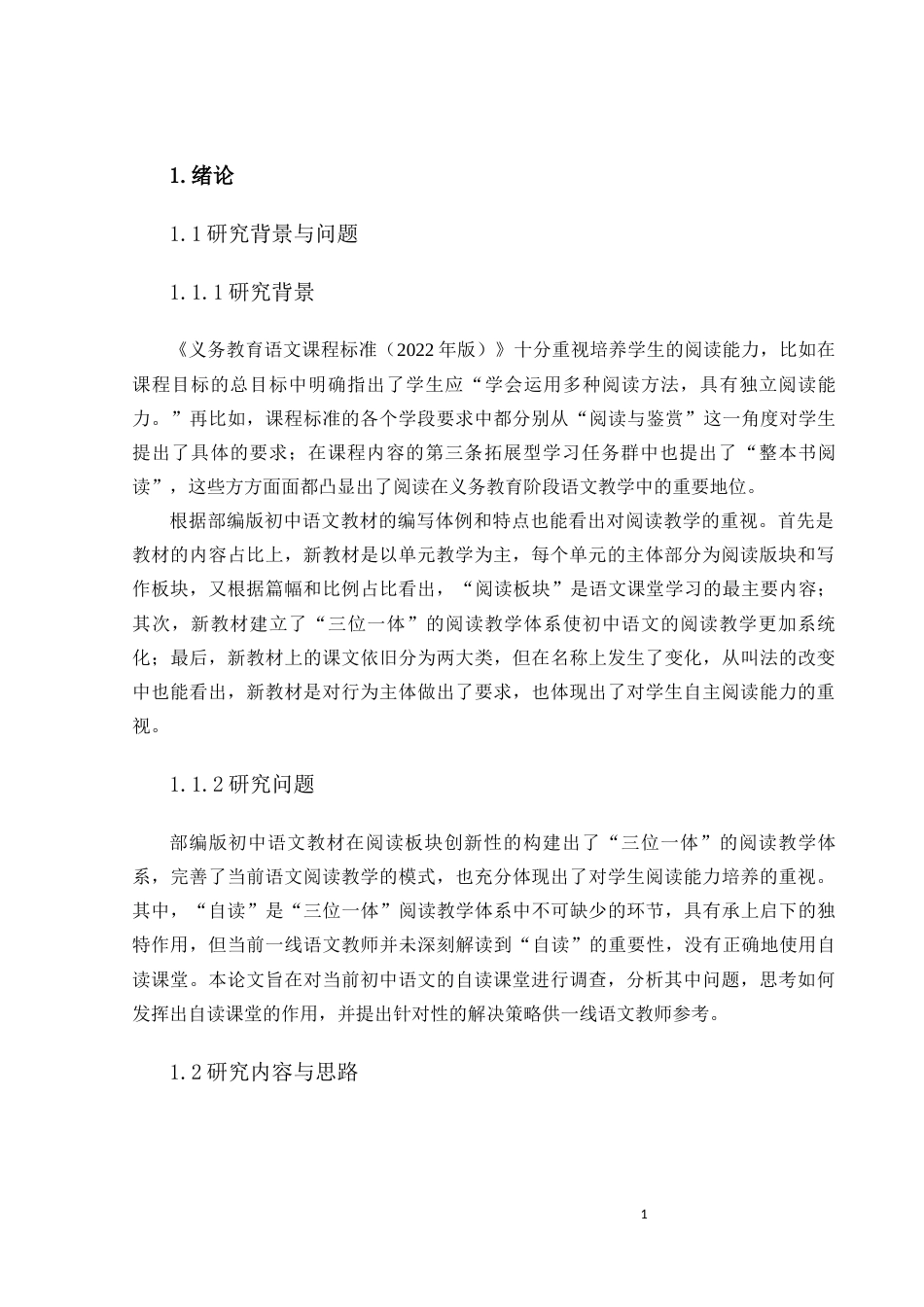 1.绪论

1.1研究背景与问题

1.1.1研究背景

《义务教育语文课程标准（2022年版）》十分重视培养学生的阅读能力，比如在课程目标的总目标中明确指出了学生应“学会运用多种阅读方法，具有独立阅读能力。”再比如，课程标准的各个学段要求中都分别从“阅读与鉴赏”这一角度对学生提出了具体的要求；在课程内容的第三条拓展型学习任务群中也提出了“整本书阅读”，这些方方面面都凸显出了阅读在义务教育阶段语文教学中的重要地位。

根据部编版初中语文教材的编写体例和特点也能看出对阅读教学的重视。首先是教材的内容占比上，新教材是以单元教学为主，每个单元的主体部分为阅读版块和写作板块，又根据篇幅和比例占比看出，“阅读板块”是语文课堂学习的最主要内容；其次，新教材建立了“三位一体”的阅读教学体系使初中语文的阅读教学更加系统化；最后，新教材上的课文依旧分为两大类，但在名称上发生了变化，从叫法的改变中也能看出，新教材是对行为主体做出了要求，也体现出了对学生自主阅读能力的重视。

1.1.2研究问题

部编版初中语文教材在阅读板块创新性的构建出了“三位一体”的阅读教学体系，完善了当前语文阅读教学的模式，也充分体现出了对学生阅读能力培养的重视。其中，“自读”是“三位一体”阅读教学体系中不可缺少的环节，具有承上启下的独特作用，但当前一线语文教师并未深刻解读到“自读”的重要性，没有正确地使用自读课堂。本论文旨在对当前初中语文的自读课堂进行调查，分析其中问题，思考如何发挥出自读课堂的作用，并提出针对性的解决策略供一线语文教师参考。

1.2研究内容与思路

1